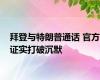 拜登与特朗普通话 官方证实打破沉默